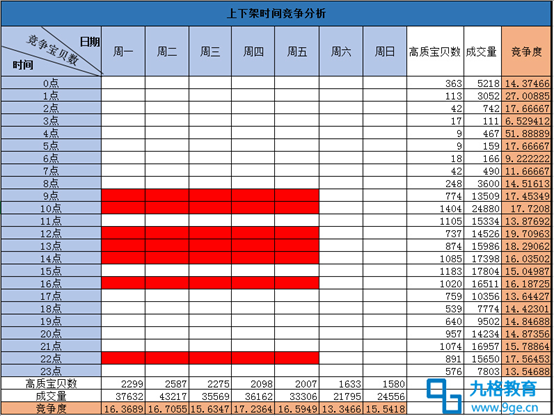 上下架时间竞争分析

| 日期 竞争宝贝数 时间 | 周一 | 周二 | 周三 | 周四 | 周五 | 周六 | 周日 | 高质宝贝数 | 成交量 | 竞争度 |
|---|---|---|---|---|---|---|---|---|---|---|
| 0点 | | | | | | | | 363 | 5218 | 14.37466 |
| 1点 | | | | | | | | 113 | 3052 | 27.00885 |
| 2点 | | | | | | | | 42 | 742 | 17.66667 |
| 3点 | | | | | | | | 17 | 111 | 6.529412 |
| 4点 | | | | | | | | 9 | 467 | 51.88889 |
| 5点 | | | | | | | | 9 | 159 | 17.66667 |
| 6点 | | | | | | | | 18 | 166 | 9.222222 |
| 7点 | | | | | | | | 42 | 490 | 11.66667 |
| 8点 | | | | | | | | 248 | 3600 | 14.51613 |
| 9点 | | | | | | | | 774 | 13509 | 17.45349 |
| 10点 | | | | | | | | 1404 | 24880 | 17.7208 |
| 11点 | | | | | | | | 1105 | 15334 | 13.87692 |
| 12点 | | | | | | | | 737 | 14526 | 19.70963 |
| 13点 | | | | | | | | 874 | 15986 | 18.29062 |
| 14点 | | | | | | | | 1085 | 17398 | 16.03502 |
| 15点 | | | | | | | | 1183 | 17804 | 15.04987 |
| 16点 | | | | | | | | 1020 | 16511 | 16.18725 |
| 17点 | | | | | | | | 759 | 10356 | 13.64427 |
| 18点 | | | | | | | | 539 | 7774 | 14.42301 |
| 19点 | | | | | | | | 640 | 9502 | 14.84688 |
| 20点 | | | | | | | | 957 | 14234 | 14.87356 |
| 21点 | | | | | | | | 1074 | 16957 | 15.78864 |
| 22点 | | | | | | | | 891 | 15650 | 17.56453 |
| 23点 | | | | | | | | 576 | 7803 | 13.54688 |
| 高质宝贝数 | 2299 | 2587 | 2275 | 2098 | 2007 | 1633 | 1580 | | | |
| 成交量 | 37632 | 43217 | 35569 | 36162 | 33306 | 21795 | 24556 | | | |
| 竞争度 | 16.3689 | 16.7055 | 15.6347 | 17.2364 | 16.5949 | 13.3466 | 15.5418 | | | |

九格教育
www.9ge.cn